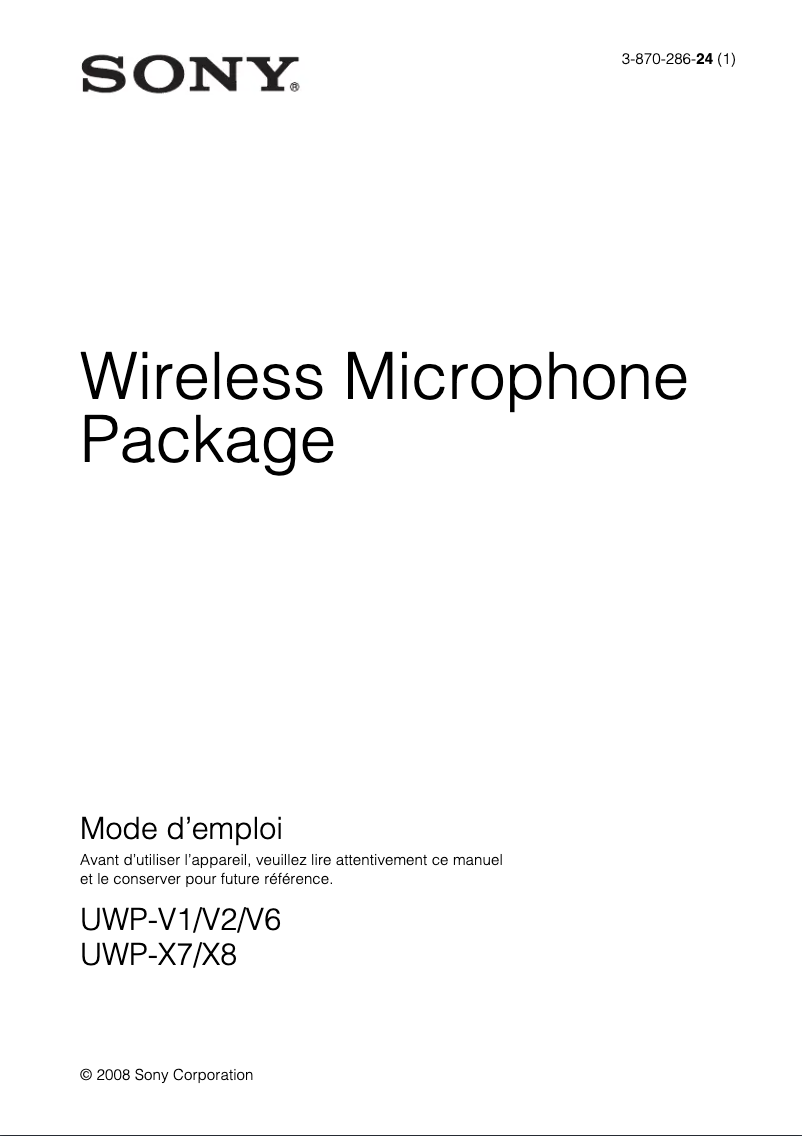 SONY®

3-870-286-24 (1)

Wireless Microphone Package

Mode d'emploi

Avant d'utiliser l'appareil, veuillez lire attentivement ce manuel et le conserver pour future référence.

UWP-V1/V2/V6
UWP-X7/X8

© 2008 Sony Corporation